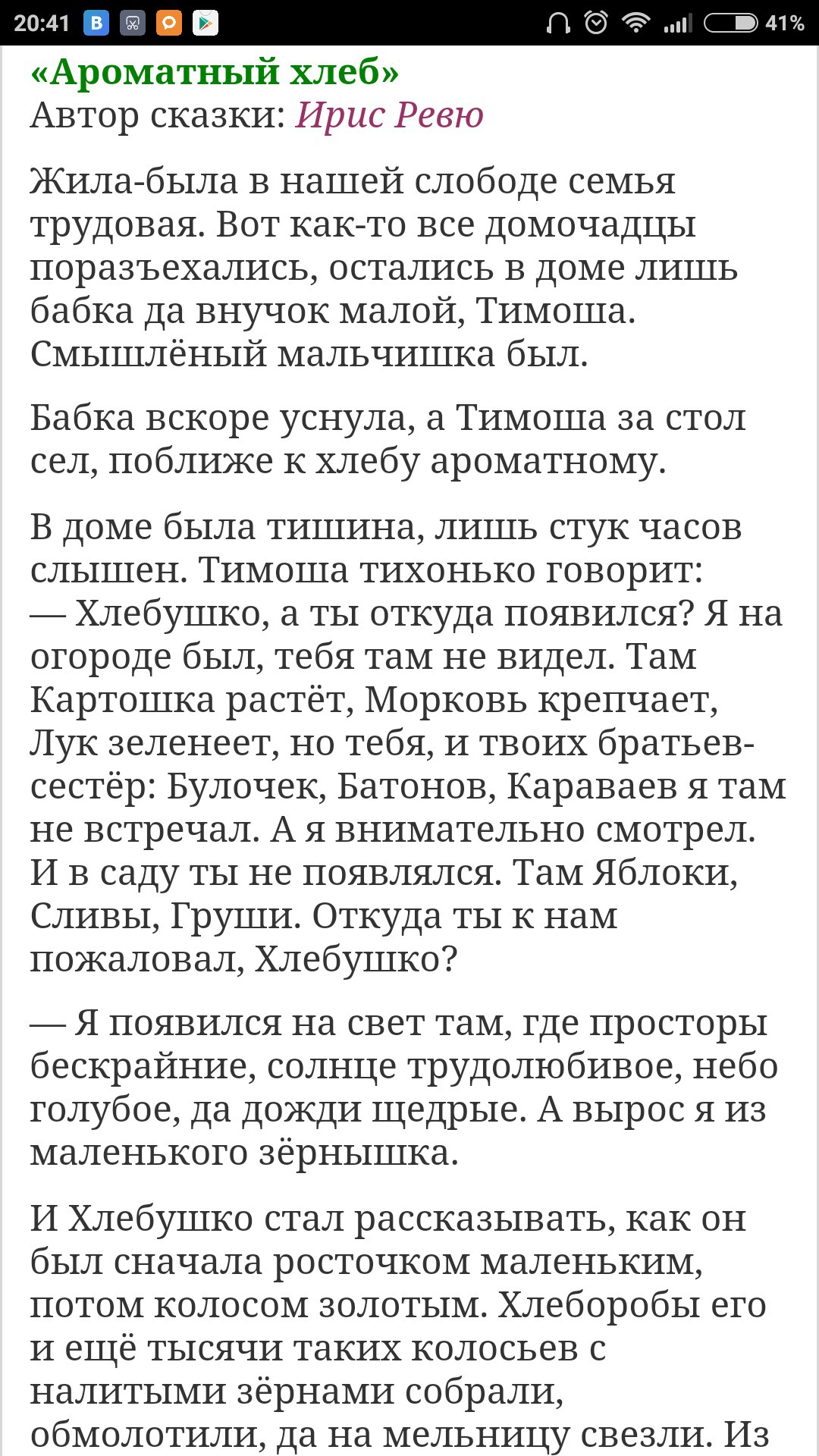 20:41 41%

«Ароматный хлеб»
Автор сказки: Ирис Ревю

Жила-была в нашей слободе семья трудовая. Вот как-то все домочадцы поразъехались, остались в доме лишь бабка да внучок малой, Тимоша. Смышлёный мальчишка был.

Бабка вскоре уснула, а Тимоша за стол сел, поближе к хлебу ароматному.

В доме была тишина, лишь стук часов слышен. Тимоша тихонько говорит:
— Хлебушко, а ты откуда появился? Я на огороде был, тебя там не видел. Там Картошка растёт, Морковь крепчает, Лук зеленеет, но тебя, и твоих братьев-сестёр: Булочек, Батонов, Караваев я там не встречал. А я внимательно смотрел. И в саду ты не появлялся. Там Яблоки, Сливы, Груши. Откуда ты к нам пожаловал, Хлебушко?

— Я появился на свет там, где просторы бескрайние, солнце трудолюбивое, небо голубое, да дожди щедрые. А вырос я из маленького зёрнышка.

И Хлебушко стал рассказывать, как он был сначала росточком маленьким, потом колосом золотым. Хлеборобы его и ещё тысячи таких колосьев с налитыми зёрнами собрали, обмолотили, да на мельницу свезли. Из